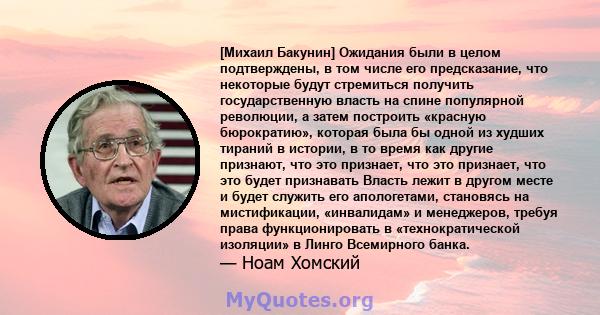 [Михаил Бакунин] Ожидания были в целом подтверждены, в том числе его предсказание, что некоторые будут стремиться получить государственную власть на спине популярной революции, а затем построить «красную бюрократию», которая была бы одной из худших тираний в истории, в то время как другие признают, что это признает, что это признает, что это будет признавать Власть лежит в другом месте и будет служить его апологетами, становясь на мистификации, «инвалидам» и менеджеров, требуя права функционировать в «технократической изоляции» в Линго Всемирного банка.
— Ноам Хомский

MyQuotes.org